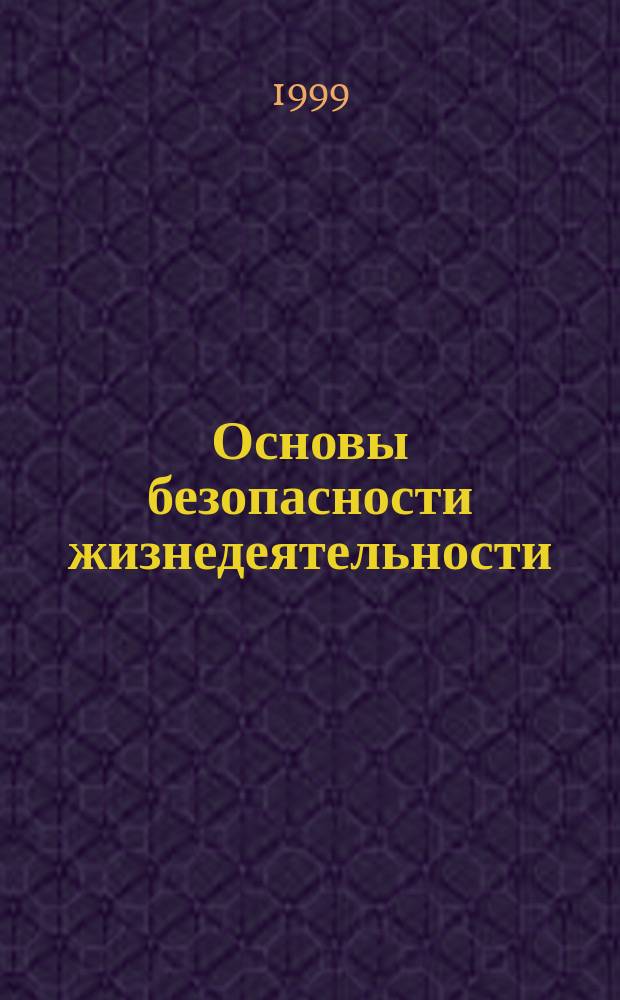 1999

Основы безопасности жизнедеятельности